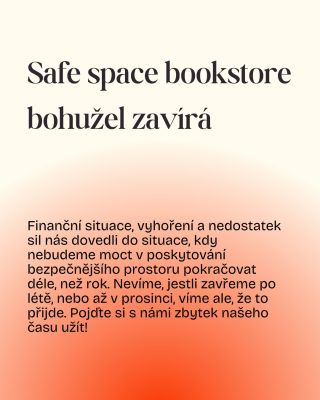 Safe space bookstore bohužel zavírá

Finanční situace, vyhoření a nedostatek sil nás dovedli do situace, kdy nebudeme moct v poskytování bezpečnějšího prostoru pokračovat déle, než rok. Nevíme, jestli zavřeme po létě, nebo až v prosinci, víme ale, že to přijde. Pojďte si s námi zbytek našeho času užít!